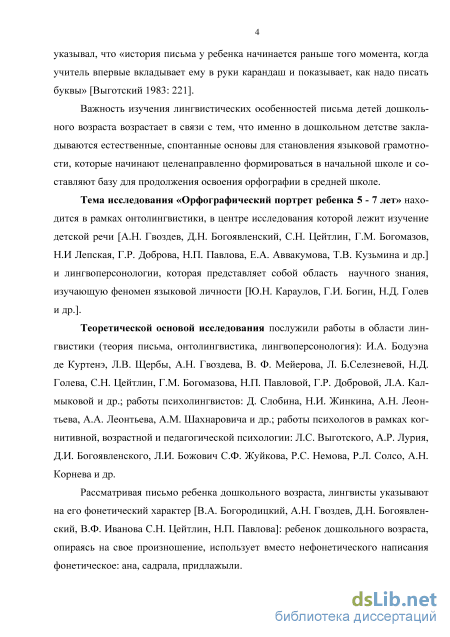 4

указывал, что «история письма у ребенка начинается раньше того момента, когда учитель впервые вкладывает ему в руки карандаш и показывает, как надо писать буквы» [Выготский 1983: 221].

Важность изучения лингвистических особенностей письма детей дошкольного возраста возрастает в связи с тем, что именно в дошкольном детстве закладываются естественные, спонтанные основы для становления языковой грамотности, которые начинают целенаправленно формироваться в начальной школе и составляют базу для продолжения освоения орфографии в средней школе.

Тема исследования «Орфографический портрет ребенка 5 - 7 лет» находится в рамках онтолингвистики, в центре исследования которой лежит изучение детской речи [А.Н. Гвоздев, Д.Н. Богоявленский, С.Н. Цейтлин, Г.М. Богомазов, Н.И Лепская, Г.Р. Доброва, Н.П. Павлова, Е.А. Аввакумова, Т.В. Кузьмина и др.] и лингвоперсонологии, которая представляет собой область научного знания, изучающую феномен языковой личности [Ю.Н. Караулов, Г.И. Богин, Н.Д. Голев и др.].

Теоретической основой исследования послужили работы в области лингвистики (теория письма, онтолингвистика, лингвоперсонология): И.А. Бодуэна де Куртенэ, Л.В. Щербы, А.Н. Гвоздева, В. Ф. Мейерова, Л. Б.Селезневой, Н.Д. Голева, С.Н. Цейтлин, Г.М. Богомазова, Н.П. Павловой, Г.Р. Добровой, Л.А. Калмыковой и др.; работы психолингвистов: Д. Слобина, Н.И. Жинкина, А.Н. Леонтьева, А.А. Леонтьева, А.М. Шахнаровича и др.; работы психологов в рамках когнитивной, возрастной и педагогической психологии: Л.С. Выготского, А.Р. Лурия, Д.И. Богоявленского, Л.И. Божович С.Ф. Жуйкова, Р.С. Немова, Р.Л. Солсо, А.Н. Корнева и др.

Рассматривая письмо ребенка дошкольного возраста, лингвисты указывают на его фонетический характер [В.А. Богородицкий, А.Н. Гвоздев, Д.Н. Богоявленский, В.Ф. Иванова С.Н. Цейтлин, Н.П. Павлова]: ребенок дошкольного возраста, опираясь на свое произношение, использует вместо нефонетического написания фонетическое: ана, садрала, придлажыли.

dsLib.net
библиотека диссертаций